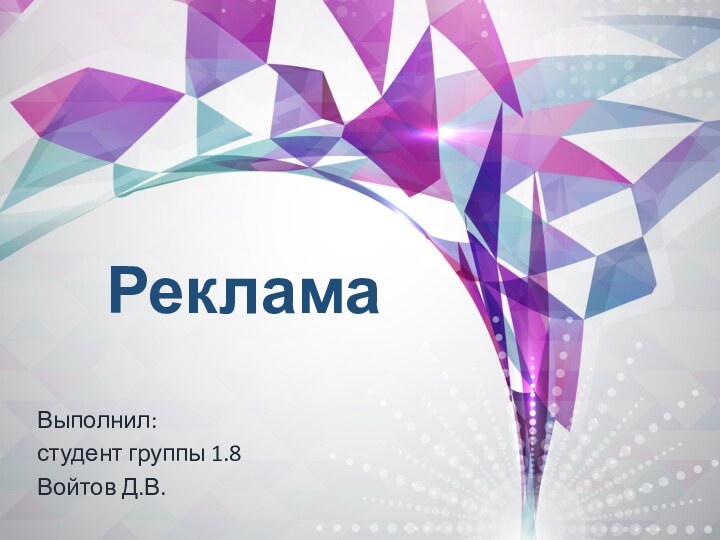 Реклама

Выполнил:
студент группы 1.8
Войтов Д.В.